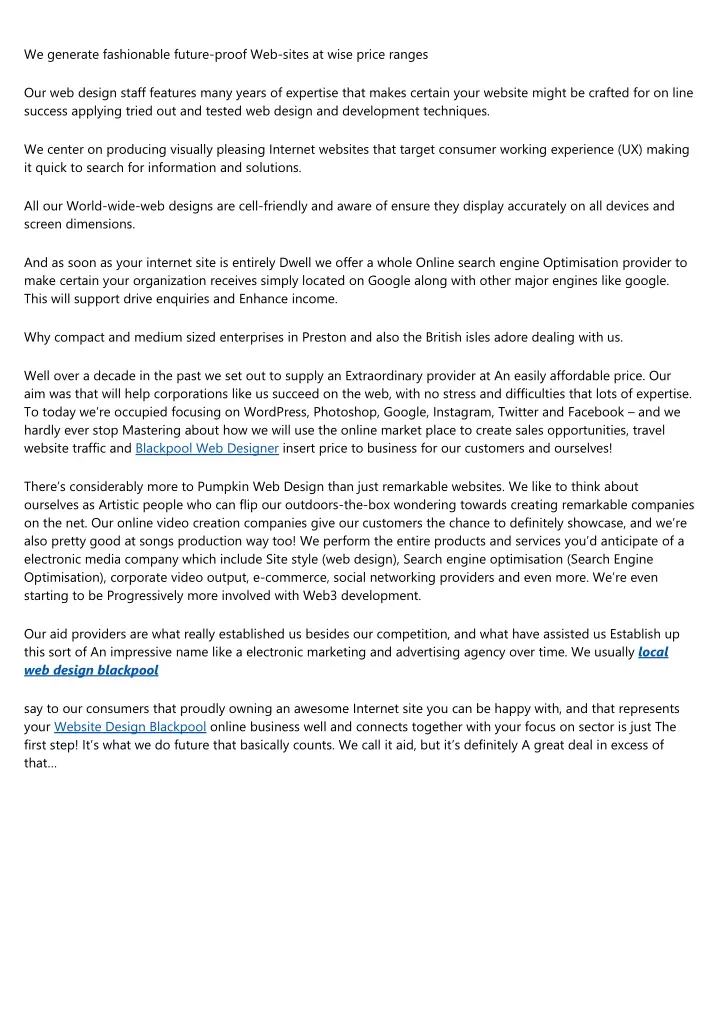 We generate fashionable future-proof Web-sites at wise price ranges

Our web design staff features many years of expertise that makes certain your website might be crafted for on line success applying tried out and tested web design and development techniques.

We center on producing visually pleasing Internet websites that target consumer working experience (UX) making it quick to search for information and solutions.

All our World-wide-web designs are cell-friendly and aware of ensure they display accurately on all devices and screen dimensions.

And as soon as your internet site is entirely Dwell we offer a whole Online search engine Optimisation provider to make certain your organization receives simply located on Google along with other major engines like google. This will support drive enquiries and Enhance income.

Why compact and medium sized enterprises in Preston and also the British isles adore dealing with us.

Well over a decade in the past we set out to supply an Extraordinary provider at An easily affordable price. Our aim was that will help corporations like us succeed on the web, with no stress and difficulties that lots of expertise. To today we're occupied focusing on WordPress, Photoshop, Google, Instagram, Twitter and Facebook – and we hardly ever stop Mastering about how we will use the online market place to create sales opportunities, travel website traffic and Blackpool Web Designer insert price to business for our customers and ourselves!

There's considerably more to Pumpkin Web Design than just remarkable websites. We like to think about ourselves as Artistic people who can flip our outdoors-the-box wondering towards creating remarkable companies on the net. Our online video creation companies give our customers the chance to definitely showcase, and we're also pretty good at songs production way too! We perform the entire products and services you'd anticipate of a electronic media company which include Site style (web design), Search engine optimisation (Search Engine Optimisation), corporate video output, e-commerce, social networking providers and even more. We're even starting to be Progressively more involved with Web3 development.

Our aid providers are what really established us besides our competition, and what have assisted us Establish up this sort of An impressive name like a electronic marketing and advertising agency over time. We usually local web design blackpool

say to our consumers that proudly owning an awesome Internet site you can be happy with, and that represents your Website Design Blackpool online business well and connects together with your focus on sector is just The first step! It's what we do future that basically counts. We call it aid, but it's definitely A great deal in excess of that...